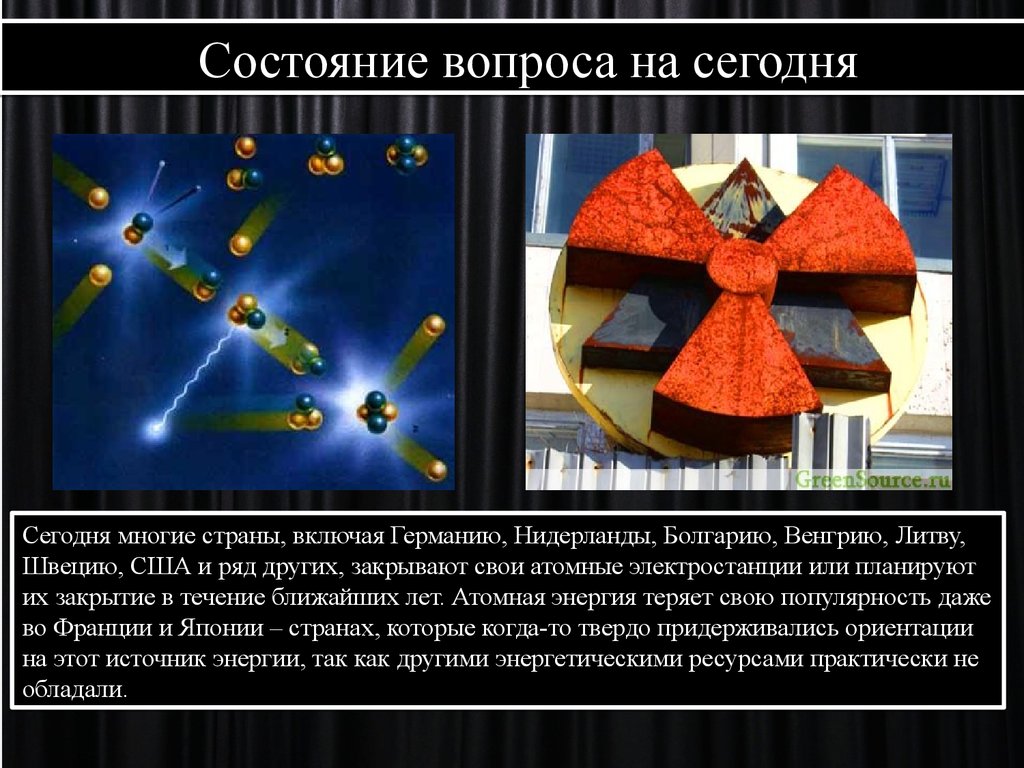 Состояние вопроса на сегодня

GreenSource.ru

Сегодня многие страны, включая Германию, Нидерланды, Болгарию, Венгрию, Литву, Швецию, США и ряд других, закрывают свои атомные электростанции или планируют их закрытие в течение ближайших лет. Атомная энергия теряет свою популярность даже во Франции и Японии – странах, которые когда-то твердо придерживались ориентации на этот источник энергии, так как другими энергетическими ресурсами практически не обладали.